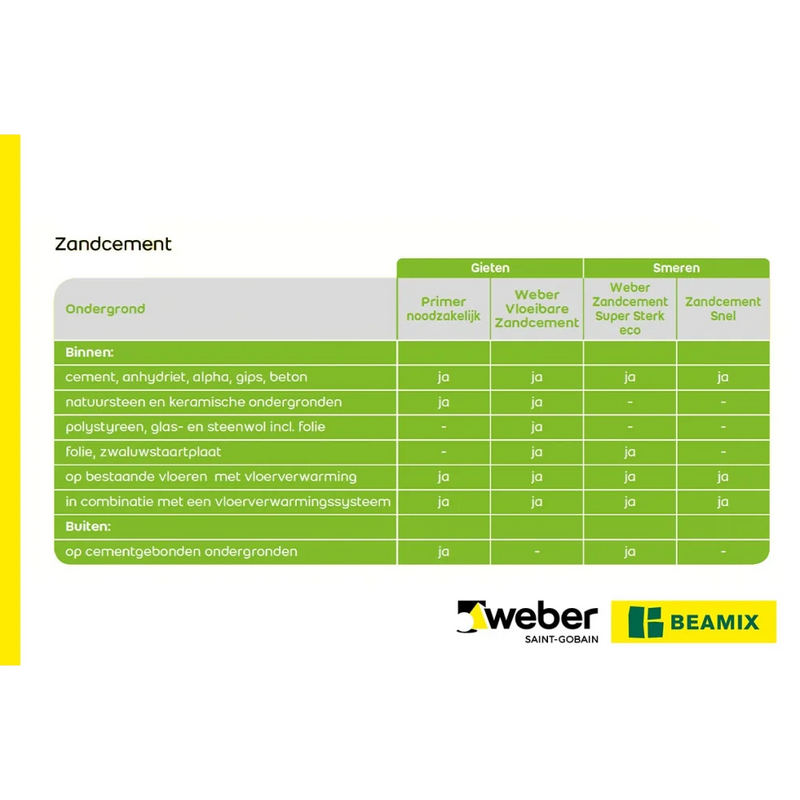 Zandcement

| | Gieten | | Smeren | |
|---|---|---|---|---|
| Ondergrond | Primer noodzakelijk | Weber Vloeibare Zandcement | Weber Zandcement Super Sterk eco | Zandcement Snel |
| Binnen: | | | | |
| cement, anhydriet, alpha, gips, beton | ja | ja | ja | ja |
| natuursteen en keramische ondergronden | ja | ja | - | - |
| polystyreen, glas- en steenwol incl. folie | - | ja | - | - |
| folie, zwaluwstaartplaat | - | ja | ja | - |
| op bestaande vloeren met vloerverwarming | ja | ja | ja | ja |
| in combinatie met een vloerverwarmingssysteem | ja | ja | ja | ja |
| Buiten: | | | | |
| op cementgebonden ondergronden | ja | - | ja | - |

weber SAINT-GOBAIN

BEAMIX